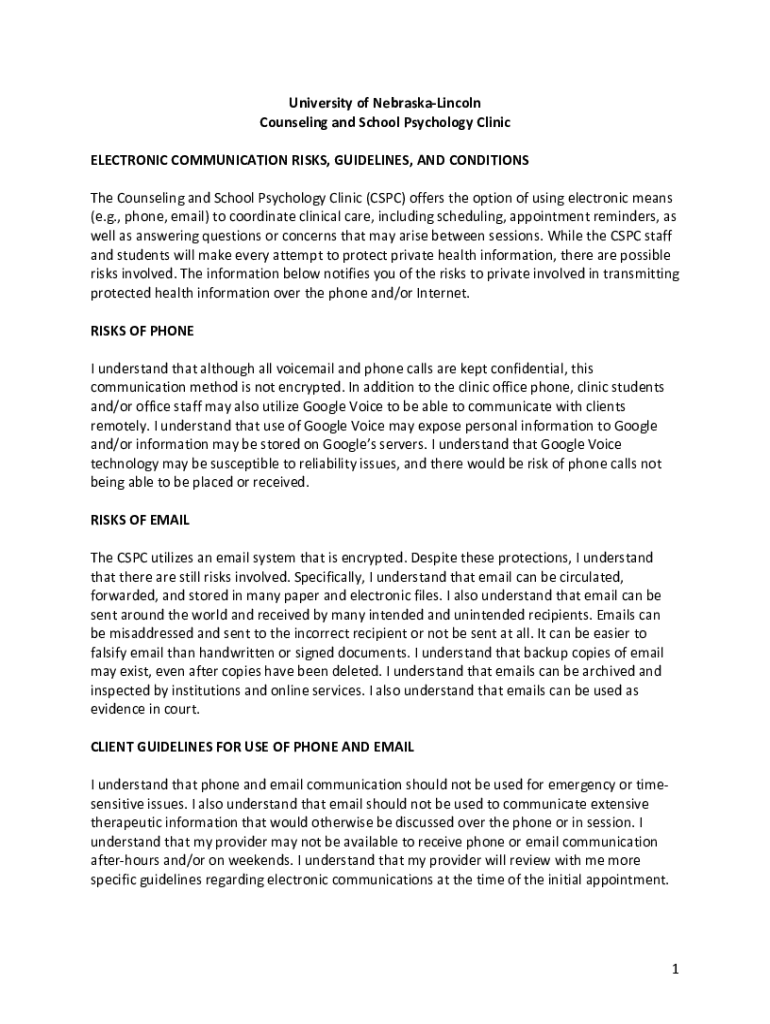 University of Nebraska-Lincoln
Counseling and School Psychology Clinic

ELECTRONIC COMMUNICATION RISKS, GUIDELINES, AND CONDITIONS

The Counseling and School Psychology Clinic (CSPC) offers the option of using electronic means (e.g., phone, email) to coordinate clinical care, including scheduling, appointment reminders, as well as answering questions or concerns that may arise between sessions. While the CSPC staff and students will make every attempt to protect private health information, there are possible risks involved. The information below notifies you of the risks to private involved in transmitting protected health information over the phone and/or Internet.

RISKS OF PHONE

I understand that although all voicemail and phone calls are kept confidential, this communication method is not encrypted. In addition to the clinic office phone, clinic students and/or office staff may also utilize Google Voice to be able to communicate with clients remotely. I understand that use of Google Voice may expose personal information to Google and/or information may be stored on Google's servers. I understand that Google Voice technology may be susceptible to reliability issues, and there would be risk of phone calls not being able to be placed or received.

RISKS OF EMAIL

The CSPC utilizes an email system that is encrypted. Despite these protections, I understand that there are still risks involved. Specifically, I understand that email can be circulated, forwarded, and stored in many paper and electronic files. I also understand that email can be sent around the world and received by many intended and unintended recipients. Emails can be misaddressed and sent to the incorrect recipient or not be sent at all. It can be easier to falsify email than handwritten or signed documents. I understand that backup copies of email may exist, even after copies have been deleted. I understand that emails can be archived and inspected by institutions and online services. I also understand that emails can be used as evidence in court.

CLIENT GUIDELINES FOR USE OF PHONE AND EMAIL

I understand that phone and email communication should not be used for emergency or time-sensitive issues. I also understand that email should not be used to communicate extensive therapeutic information that would otherwise be discussed over the phone or in session. I understand that my provider may not be available to receive phone or email communication after-hours and/or on weekends. I understand that my provider will review with me more specific guidelines regarding electronic communications at the time of the initial appointment.

1